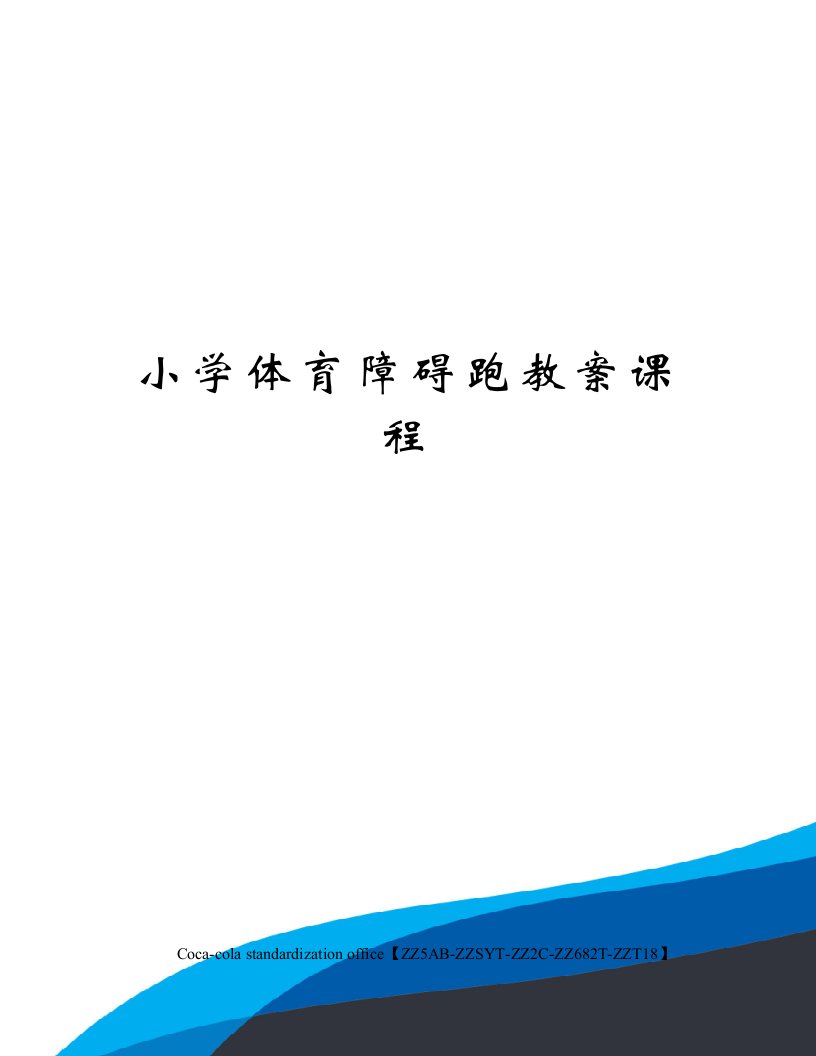 小学体育障碍跑教案课程

Coca-cola standardization office【ZZ5AB-ZZSYT-ZZ2C-ZZ682T-ZZT18】